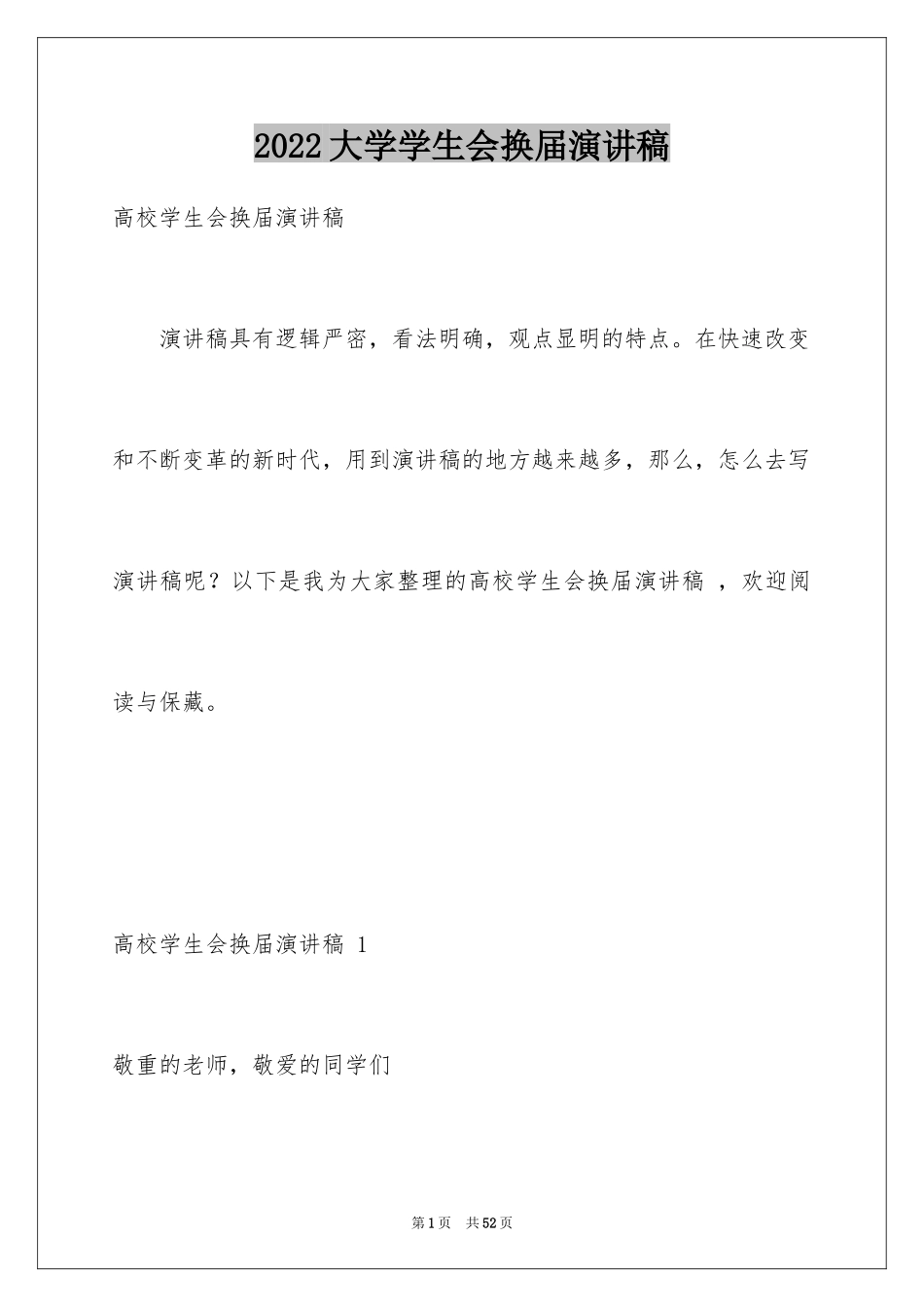 2022大学学生会换届演讲稿

高校学生会换届演讲稿

演讲稿具有逻辑严密，看法明确，观点显明的特点。在快速改变和不断变革的新时代，用到演讲稿的地方越来越多，那么，怎么去写演讲稿呢？以下是我为大家整理的高校学生会换届演讲稿 ，欢迎阅读与保藏。

高校学生会换届演讲稿 1

敬重的老师，敬爱的同学们

第1页 共52页